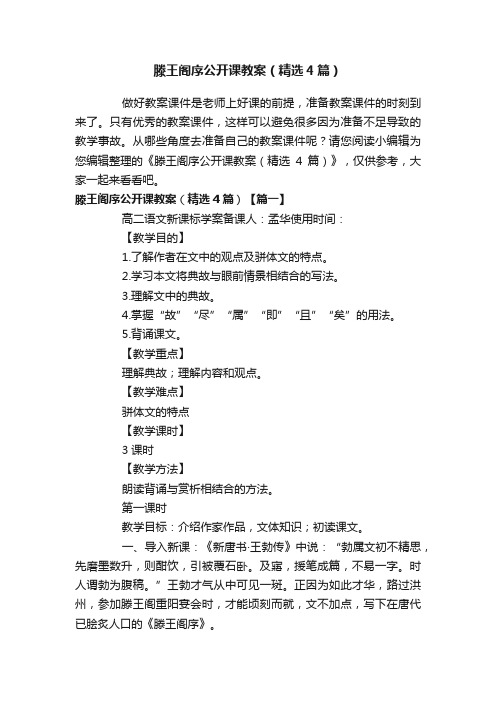 滕王阁序公开课教案（精选4篇）

做好教案课件是老师上好课的前提，准备教案课件的时刻到来了。只有优秀的教案课件，这样可以避免很多因为准备不足导致的教学事故。从哪些角度去准备自己的教案课件呢？请您阅读小编辑为您编辑整理的《滕王阁序公开课教案（精选 4 篇）》，仅供参考，大家一起来看看吧。

滕王阁序公开课教案（精选4篇）【篇一】

高二语文新课标学案备课人：孟华使用时间：

【教学目的】

1.了解作者在文中的观点及骈体文的特点。

2.学习本文将典故与眼前情景相结合的写法。

3.理解文中的典故。

4.掌握“故”“尽”“属”“即”“且”“矣”的用法。

5.背诵课文。

【教学重点】

理解典故；理解内容和观点。

【教学难点】

骈体文的特点

【教学课时】

3 课时

【教学方法】

朗读背诵与赏析相结合的方法。

第一课时

教学目标：介绍作家作品，文体知识；初读课文。

一、导入新课：《新唐书·王勃传》中说：“勃属文初不精思，先磨墨数升，则酣饮，引被覆面卧。及寤，援笔成篇，不易一字。时人谓勃为腹稿。”王勃才气从中可见一斑。正因为如此才华，路过洪州，参加滕王阁重阳宴会时，才能顷刻而就，文不加点，写下在唐代已脍炙人口的《滕王阁序》。